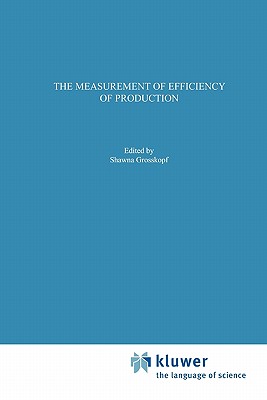 THE MEASUREMENT OF EFFICIENCY OF PRODUCTION

Edited by
Shawna Grosskopf

kluwer
the language of science